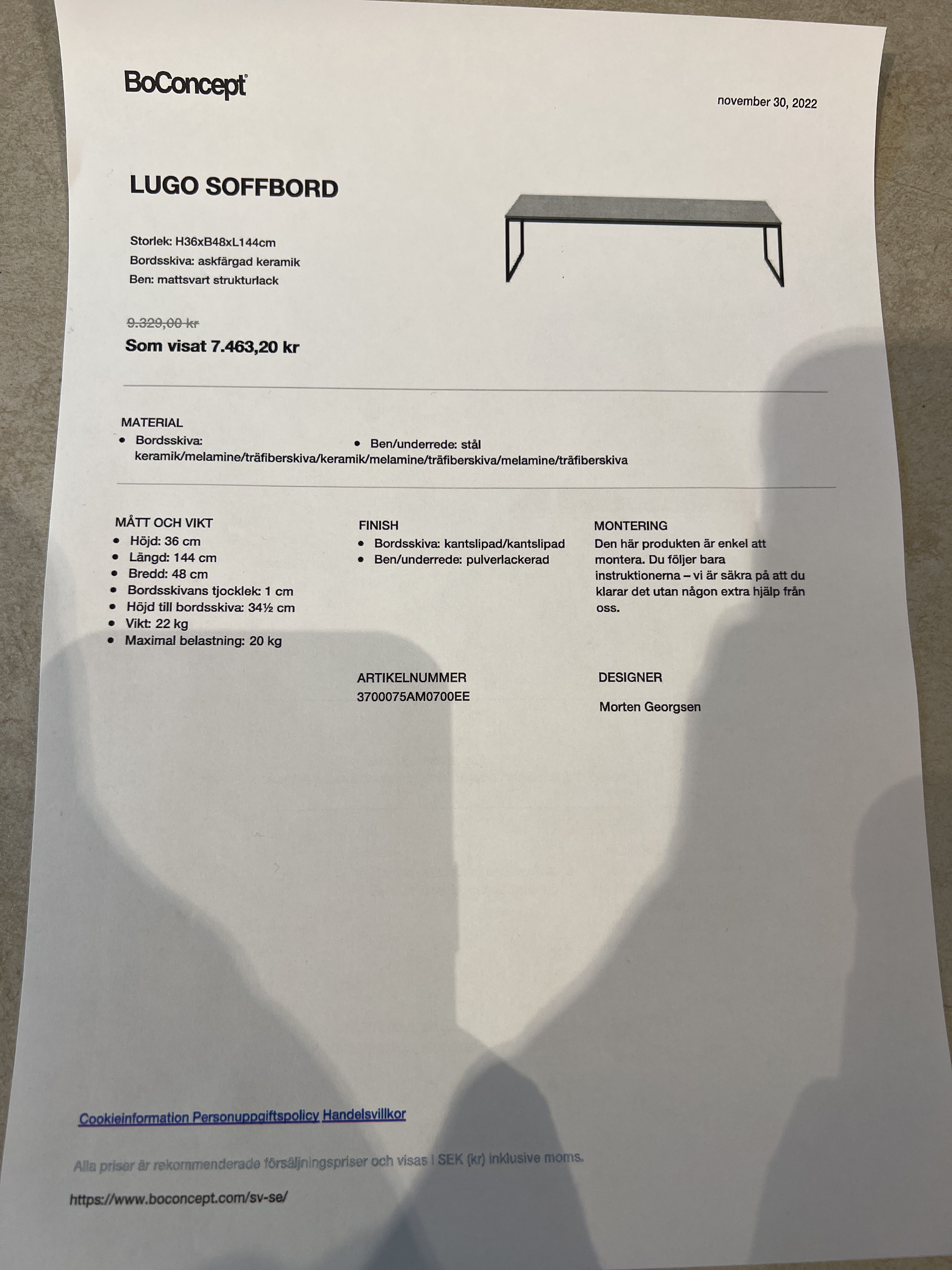 BoConcept

november 30, 2022

LUGO SOFFBORD

Storlek: H36xB48xL144cm
Bordsskiva: askfärgad keramik
Ben: mattsvart strukturlack

9.329,00 kr
Som visat 7.463,20 kr

MATERIAL
• Bordsskiva: keramik/melamine/träfiberskiva/keramik/melamine/träfiberskiva/melamine/träfiberskiva
• Ben/underrede: stål

MÅTT OCH VIKT
• Höjd: 36 cm
• Längd: 144 cm
• Bredd: 48 cm
• Bordsskivans tjocklek: 1 cm
• Höjd till bordsskiva: 34½ cm
• Vikt: 22 kg
• Maximal belastning: 20 kg

FINISH
• Bordsskiva: kantslipad/kantslipad
• Ben/underrede: pulverlackerad

MONTERING
Den här produkten är enkel att montera. Du följer bara instruktionerna – vi är säkra på att du klarar det utan någon extra hjälp från oss.

ARTIKELNUMMER
3700075AM0700EE

DESIGNER
Morten Georgsen

Cookieinformation Personuppgiftspolicy Handelsvillkor

Alla priser är rekommenderade försäljningspriser och visas i SEK (kr) inklusive moms.

https://www.boconcept.com/sv-se/